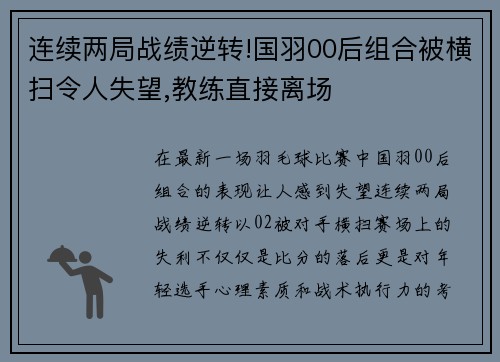 连续两局战绩逆转!国羽00后组合被横扫令人失望,教练直接离场

在最新一场羽毛球比赛中国羽00后组合的表现让人感到失望连续两局战绩逆转以02被对手横扫赛场上的失利不仅仅是比分的落后更是对年轻选手心理素质和战术执行力的考